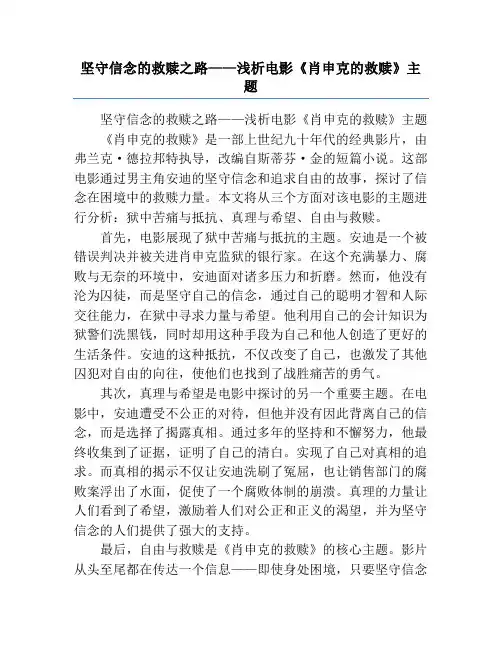 坚守信念的救赎之路——浅析电影《肖申克的救赎》主题

坚守信念的救赎之路——浅析电影《肖申克的救赎》主题

《肖申克的救赎》是一部上世纪九十年代的经典影片，由弗兰克·德拉邦特执导，改编自斯蒂芬·金的短篇小说。这部电影通过男主角安迪的坚守信念和追求自由的故事，探讨了信念在困境中的救赎力量。本文将从三个方面对该电影的主题进行分析：狱中苦痛与抵抗、真理与希望、自由与救赎。

首先，电影展现了狱中苦痛与抵抗的主题。安迪是一个被错误判决并被关进肖申克监狱的银行家。在这个充满暴力、腐败与无奈的环境中，安迪面对诸多压力和折磨。然而，他没有沦为囚徒，而是坚守自己的信念，通过自己的聪明才智和人际交往能力，在狱中寻求力量与希望。他利用自己的会计知识为狱警们洗黑钱，同时却用这种手段为自己和他人创造了更好的生活条件。安迪的这种抵抗，不仅改变了自己，也激发了其他囚犯对自由的向往，使他们也找到了战胜痛苦的勇气。

其次，真理与希望是电影中探讨的另一个重要主题。在电影中，安迪遭受不公正的对待，但他并没有因此背离自己的信念，而是选择了揭露真相。通过多年的坚持和不懈努力，他最终收集到了证据，证明了自己的清白。实现了自己对真相的追求。而真相的揭示不仅让安迪洗刷了冤屈，也让销售部门的腐败案浮出了水面，促使了一个腐败体制的崩溃。真理的力量让人们看到了希望，激励着人们对公正和正义的渴望，并为坚守信念的人们提供了强大的支持。

最后，自由与救赎是《肖申克的救赎》的核心主题。影片从头至尾都在传达一个信息——即使身处困境，只要坚守信念